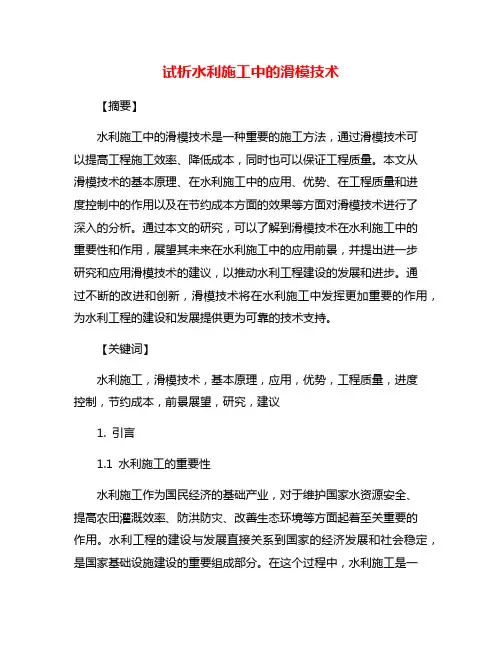 试析水利施工中的滑模技术

【摘要】

水利施工中的滑模技术是一种重要的施工方法，通过滑模技术可以提高工程施工效率、降低成本，同时也可以保证工程质量。本文从滑模技术的基本原理、在水利施工中的应用、优势、在工程质量和进度控制中的作用以及在节约成本方面的效果等方面对滑模技术进行了深入的分析。通过本文的研究，可以了解到滑模技术在水利施工中的重要性和作用，展望其未来在水利施工中的应用前景，并提出进一步研究和应用滑模技术的建议，以推动水利工程建设的发展和进步。通过不断的改进和创新，滑模技术将在水利施工中发挥更加重要的作用，为水利工程的建设和发展提供更为可靠的技术支持。

【关键词】

水利施工，滑模技术，基本原理，应用，优势，工程质量，进度控制，节约成本，前景展望，研究，建议

1. 引言

1.1 水利施工的重要性

水利施工作为国民经济的基础产业，对于维护国家水资源安全、提高农田灌溉效率、防洪防灾、改善生态环境等方面起着至关重要的作用。水利工程的建设与发展直接关系到国家的经济发展和社会稳定，是国家基础设施建设的重要组成部分。在这个过程中，水利施工是一